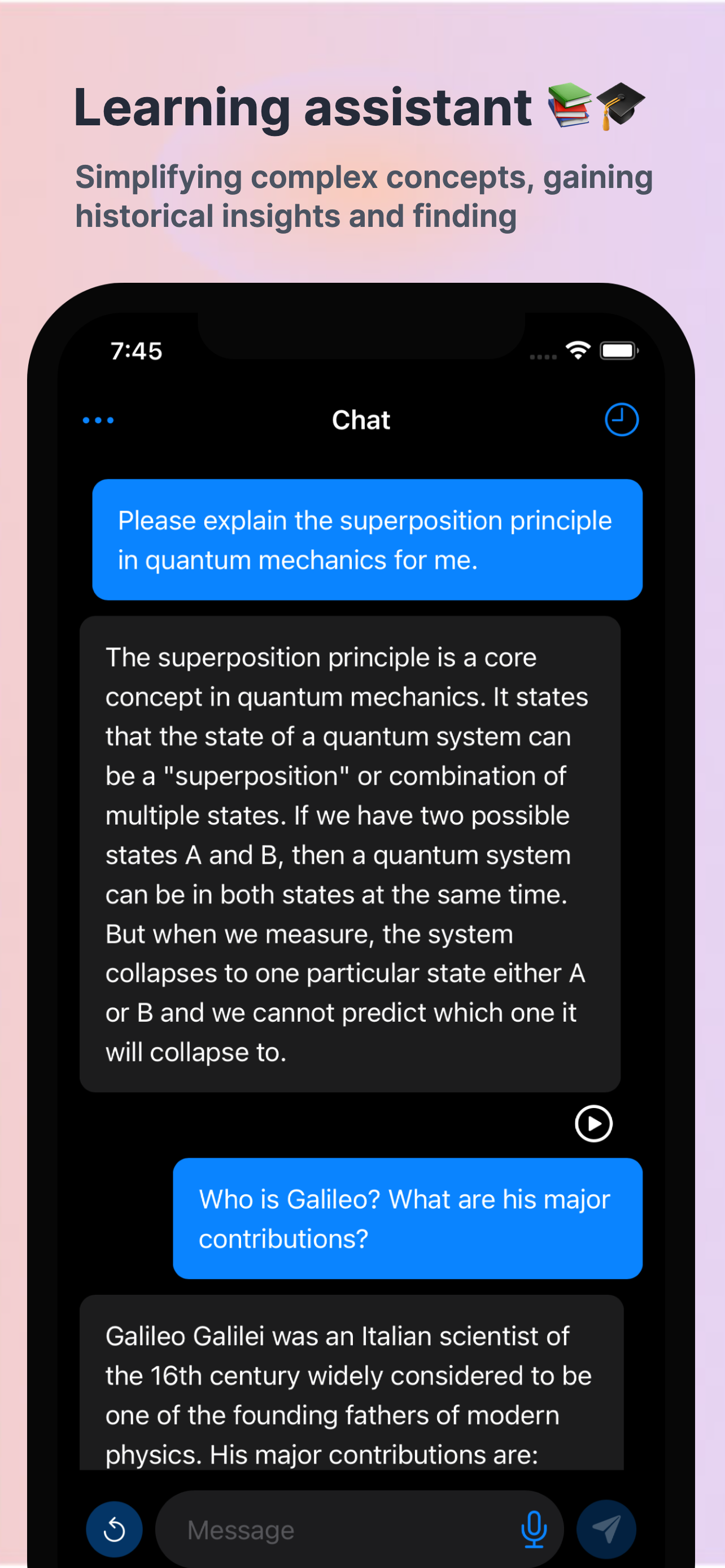 Learning assistant 📚🎓

Simplifying complex concepts, gaining historical insights and finding

7:45

Chat

Please explain the superposition principle in quantum mechanics for me.

The superposition principle is a core concept in quantum mechanics. It states that the state of a quantum system can be a "superposition" or combination of multiple states. If we have two possible states A and B, then a quantum system can be in both states at the same time. But when we measure, the system collapses to one particular state either A or B and we cannot predict which one it will collapse to.

Who is Galileo? What are his major contributions?

Galileo Galilei was an Italian scientist of the 16th century widely considered to be one of the founding fathers of modern physics. His major contributions are:

Message